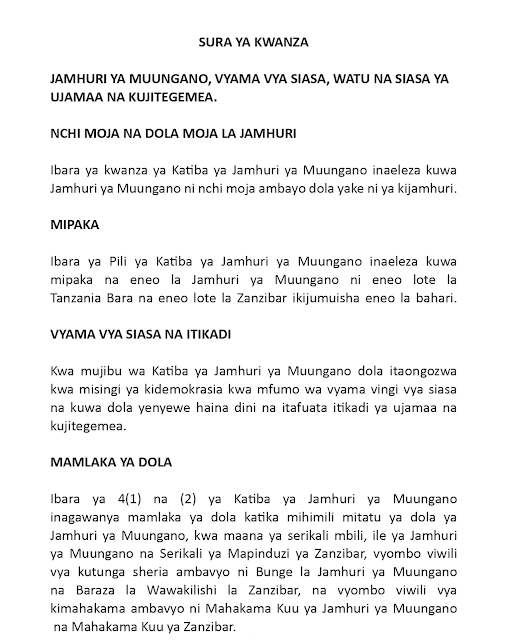 SURA YA KWANZA

JAMHURI YA MUUNGANO, VYAMA VYA SIASA, WATU NA SIASA YA UJAMAA NA KUJITEGEMEA.

NCHI MOJA NA DOLA MOJA LA JAMHURI

Ibara ya kwanza ya Katiba ya Jamhuri ya Muungano inaeleza kuwa Jamhuri ya Muungano ni nchi moja ambayo dola yake ni ya kijamhuri.

MIPAKA

Ibara ya Pili ya Katiba ya Jamhuri ya Muungano inaeleza kuwa mipaka na eneo la Jamhuri ya Muungano ni eneo lote la Tanzania Bara na eneo lote la Zanzibar ikijumuisha eneo la bahari.

VYAMA VYA SIASA NA ITIKADI

Kwa mujibu wa Katiba ya Jamhuri ya Muungano dola itaongozwa kwa misingi ya kidemokrasia kwa mfumo wa vyama vingi vya siasa na kuwa dola yenyewe haina dini na itafuata itikadi ya ujamaa na kujitegemea.

MAMLAKA YA DOLA

Ibara ya 4(1) na (2) ya Katiba ya Jamhuri ya Muungano inagawanya mamlaka ya dola katika mihimili mitatu ya dola ya Jamhuri ya Muungano, kwa maana ya serikali mbili, ile ya Jamhuri ya Muungano na Serikali ya Mapinduzi ya Zanzibar, vyombo viwili vya kutunga sheria ambavyo ni Bunge la Jamhuri ya Muungano na Baraza la Wawakilishi la Zanzibar, na vyombo viwili vya kimahakama ambavyo ni Mahakama Kuu ya Jamhuri ya Muungano na Mahakama Kuu ya Zanzibar.